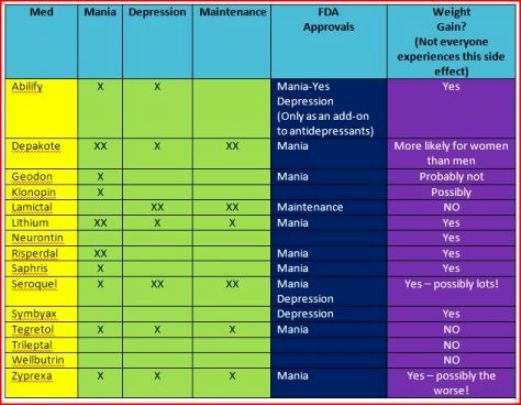 | Med | Mania | Depression | Maintenance | FDA Approvals | Weight Gain? (Not everyone experiences this side effect) |
|---|---|---|---|---|---|
| Abilify | X | X | | Mania-Yes Depression (Only as an add-on to antidepressants) | Yes |
| Depakote | XX | X | XX | Mania | More likely for women than men |
| Geodon | X | | | Mania | Probably not |
| Klonopin | X | | | | Possibly |
| Lamictal | | XX | XX | Maintenance | NO |
| Lithium | XX | X | X | Mania | Yes |
| Neurontin | | | | | Yes |
| Risperdal | XX | | | Mania | Yes |
| Saphris | X | | | Mania | Yes |
| Seroquel | X | XX | XX | Mania Depression | Yes – possibly lots! |
| Symbyax | | | | Depression | Yes |
| Tegretol | X | X | X | Mania | NO |
| Trileptal | | | | | NO |
| Wellbutrin | | | | | NO |
| Zyprexa | X | X | X | Mania | Yes – possibly the worse! |